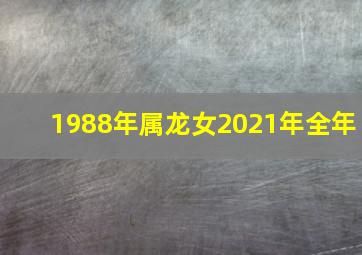 1988年属龙女2021年全年